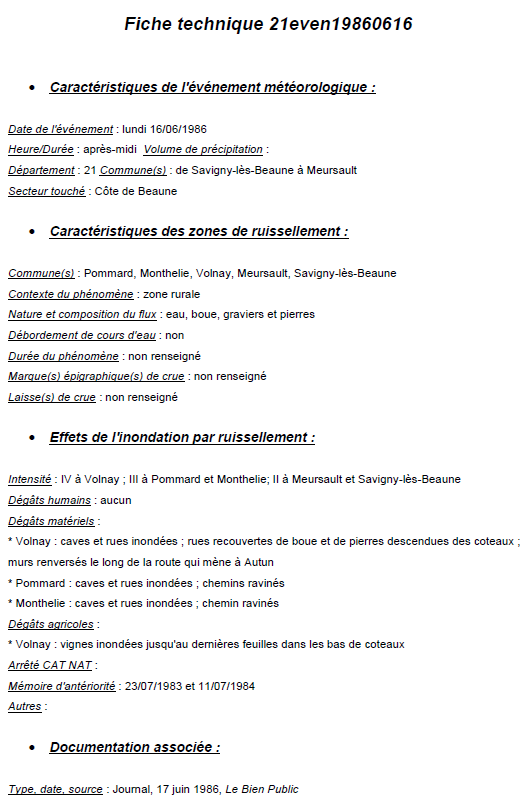 Fiche technique 21even19860616

• Caractéristiques de l'événement météorologique :

Date de l'événement : lundi 16/06/1986
Heure/Durée : après-midi Volume de précipitation :
Département : 21 Commune(s) : de Savigny-lès-Beaune à Meursault
Secteur touché : Côte de Beaune

• Caractéristiques des zones de ruissellement :

Commune(s) : Pommard, Monthelie, Volnay, Meursault, Savigny-lès-Beaune
Contexte du phénomène : zone rurale
Nature et composition du flux : eau, boue, graviers et pierres
Débordement de cours d'eau : non
Durée du phénomène : non renseigné
Marque(s) épigraphique(s) de crue : non renseigné
Laisse(s) de crue : non renseigné

• Effets de l'inondation par ruissellement :

Intensité : IV à Volnay ; III à Pommard et Monthelie; II à Meursault et Savigny-lès-Beaune
Dégâts humains : aucun
Dégâts matériels :
* Volnay : caves et rues inondées ; rues recouvertes de boue et de pierres descendues des coteaux ; murs renversés le long de la route qui mène à Autun
* Pommard : caves et rues inondées ; chemins ravinés
* Monthelie : caves et rues inondées ; chemin ravinés
Dégâts agricoles :
* Volnay : vignes inondées jusqu'au dernières feuilles dans les bas de coteaux
Arrêté CAT NAT :
Mémoire d'antériorité : 23/07/1983 et 11/07/1984
Autres :

• Documentation associée :

Type, date, source : Journal, 17 juin 1986, Le Bien Public